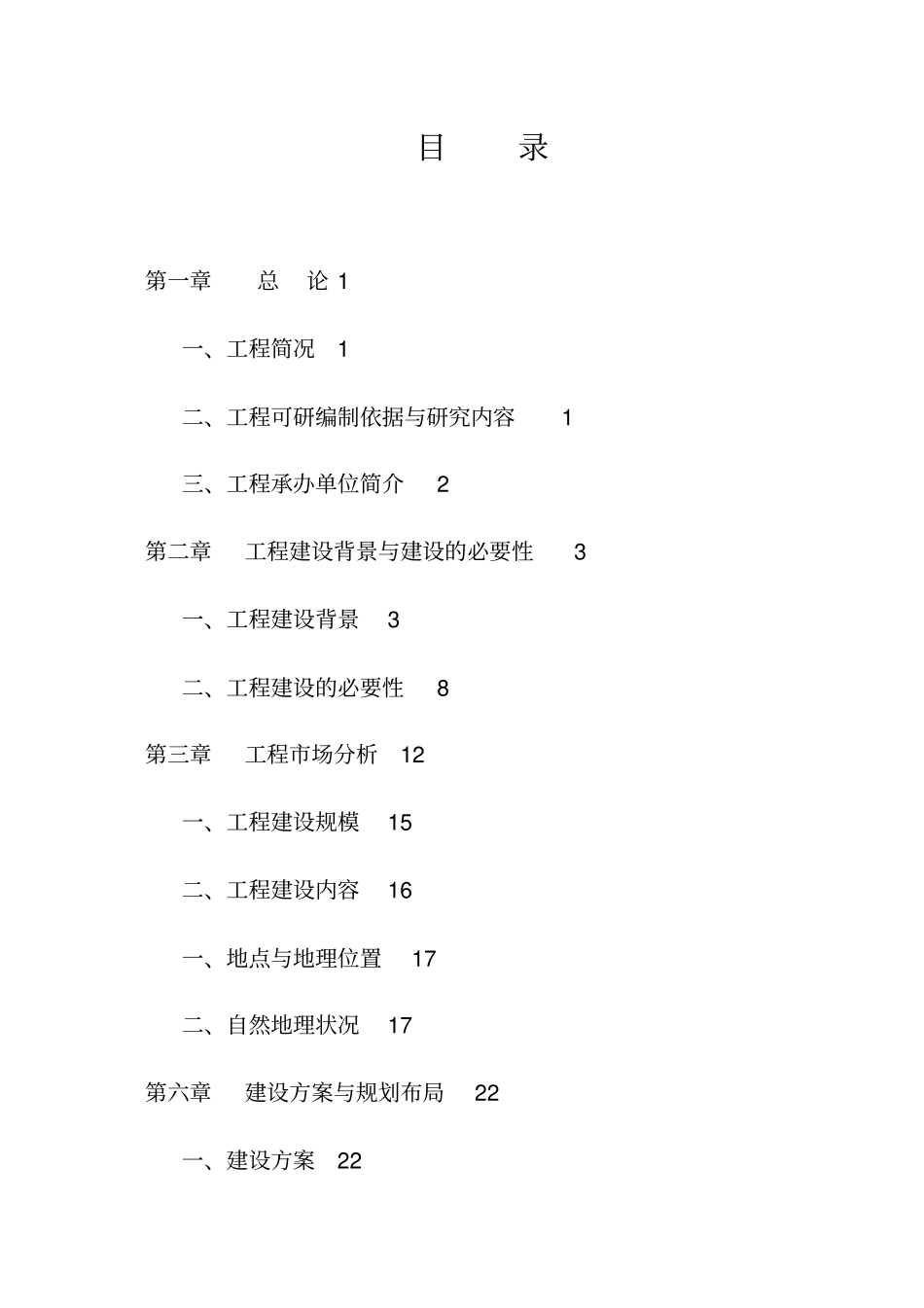 目 录

第一章 总 论 1

一、工程简况 1

二、工程可研编制依据与研究内容 1

三、工程承办单位简介 2

第二章 工程建设背景与建设的必要性 3

一、工程建设背景 3

二、工程建设的必要性 8

第三章 工程市场分析 12

一、工程建设规模 15

二、工程建设内容 16

一、地点与地理位置 17

二、自然地理状况 17

第六章 建设方案与规划布局 22

一、建设方案 22